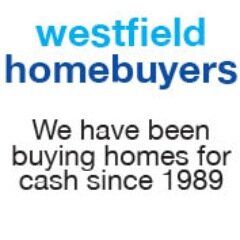 westfield
homebuyers

We have been buying homes for cash since 1989